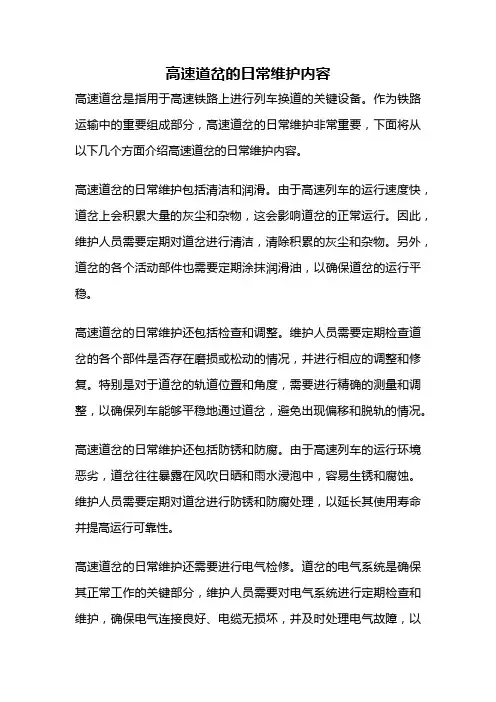 高速道岔的日常维护内容

高速道岔是指用于高速铁路上进行列车换道的关键设备。作为铁路运输中的重要组成部分，高速道岔的日常维护非常重要，下面将从以下几个方面介绍高速道岔的日常维护内容。

高速道岔的日常维护包括清洁和润滑。由于高速列车的运行速度快，道岔上会积累大量的灰尘和杂物，这会影响道岔的正常运行。因此，维护人员需要定期对道岔进行清洁，清除积累的灰尘和杂物。另外，道岔的各个活动部件也需要定期涂抹润滑油，以确保道岔的运行平稳。

高速道岔的日常维护还包括检查和调整。维护人员需要定期检查道岔的各个部件是否存在磨损或松动的情况，并进行相应的调整和修复。特别是对于道岔的轨道位置和角度，需要进行精确的测量和调整，以确保列车能够平稳地通过道岔，避免出现偏移和脱轨的情况。

高速道岔的日常维护还包括防锈和防腐。由于高速列车的运行环境恶劣，道岔往往暴露在风吹日晒和雨水浸泡中，容易生锈和腐蚀。维护人员需要定期对道岔进行防锈和防腐处理，以延长其使用寿命并提高运行可靠性。

高速道岔的日常维护还需要进行电气检修。道岔的电气系统是确保其正常工作的关键部分，维护人员需要对电气系统进行定期检查和维护，确保电气连接良好、电缆无损坏，并及时处理电气故障，以